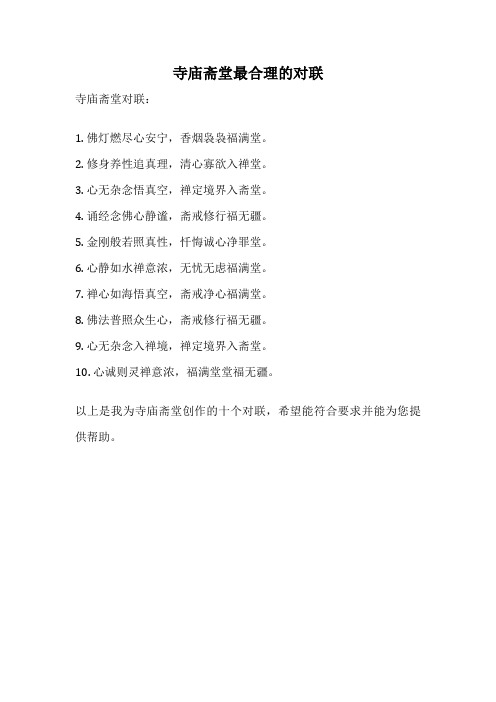 寺庙斋堂最合理的对联

寺庙斋堂对联：

1. 佛灯燃尽心安宁，香烟袅袅福满堂。

2. 修身养性追真理，清心寡欲入禅堂。

3. 心无杂念悟真空，禅定境界入斋堂。

4. 诵经念佛心静谧，斋戒修行福无疆。

5. 金刚般若照真性，忏悔诚心净罪堂。

6. 心静如水禅意浓，无忧无虑福满堂。

7. 禅心如海悟真空，斋戒净心福满堂。

8. 佛法普照众生心，斋戒修行福无疆。

9. 心无杂念入禅境，禅定境界入斋堂。

10. 心诚则灵禅意浓，福满堂堂福无疆。

以上是我为寺庙斋堂创作的十个对联，希望能符合要求并能为您提供帮助。